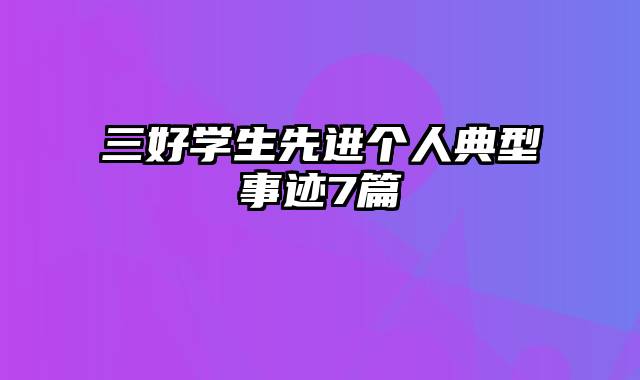 三好学生先进个人典型事迹7篇